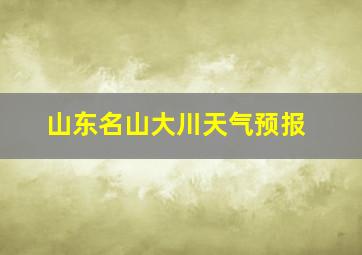 山东名山大川天气预报